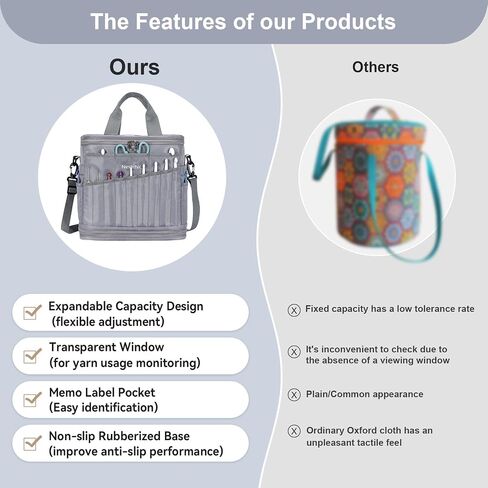 The Features of our Products

Ours

☑ Expandable Capacity Design
(flexible adjustment)

☑ Transparent Window
(for yarn usage monitoring)

☑ Memo Label Pocket
(Easy identification)

☑ Non-slip Rubberized Base
(improve anti-slip performance)

Others

ⓧ Fixed capacity has a low tolerance rate

ⓧ It's inconvenient to check due to the absence of a viewing window

ⓧ Plain/Common appearance

ⓧ Ordinary Oxford cloth has an unpleasant tactile feel